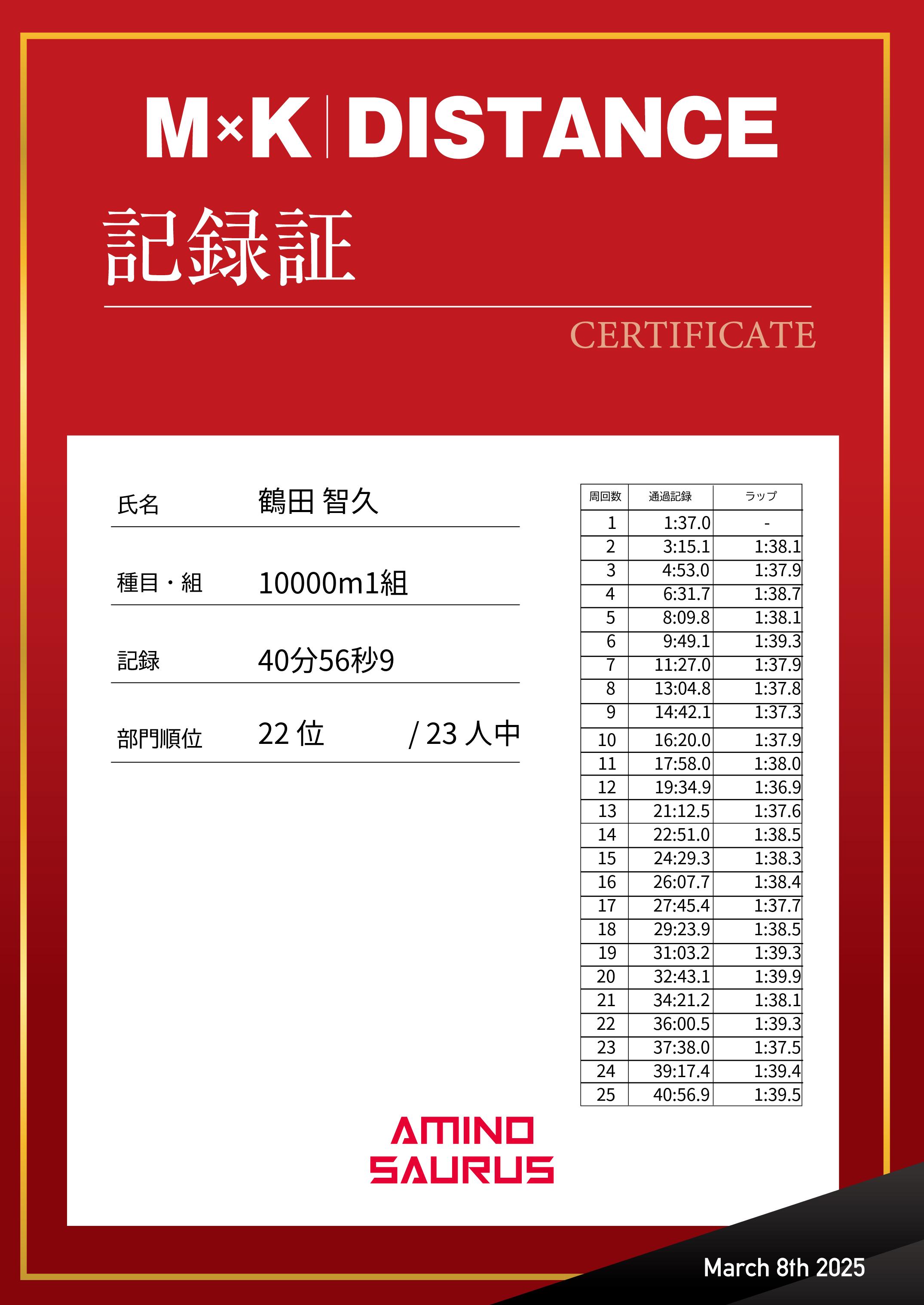 M×K | DISTANCE

記録証

CERTIFICATE

氏名 鶴田 智久

種目・組 10000m1組

記録 40分56秒9

部門順位 22 位 / 23 人中

| 周回数 | 通過記録 | ラップ |
|---|---|---|
| 1 | 1:37.0 | - |
| 2 | 3:15.1 | 1:38.1 |
| 3 | 4:53.0 | 1:37.9 |
| 4 | 6:31.7 | 1:38.7 |
| 5 | 8:09.8 | 1:38.1 |
| 6 | 9:49.1 | 1:39.3 |
| 7 | 11:27.0 | 1:37.9 |
| 8 | 13:04.8 | 1:37.8 |
| 9 | 14:42.1 | 1:37.3 |
| 10 | 16:20.0 | 1:37.9 |
| 11 | 17:58.0 | 1:38.0 |
| 12 | 19:34.9 | 1:36.9 |
| 13 | 21:12.5 | 1:37.6 |
| 14 | 22:51.0 | 1:38.5 |
| 15 | 24:29.3 | 1:38.3 |
| 16 | 26:07.7 | 1:38.4 |
| 17 | 27:45.4 | 1:37.7 |
| 18 | 29:23.9 | 1:38.5 |
| 19 | 31:03.2 | 1:39.3 |
| 20 | 32:43.1 | 1:39.9 |
| 21 | 34:21.2 | 1:38.1 |
| 22 | 36:00.5 | 1:39.3 |
| 23 | 37:38.0 | 1:37.5 |
| 24 | 39:17.4 | 1:39.4 |
| 25 | 40:56.9 | 1:39.5 |

AMINO SAURUS

March 8th 2025